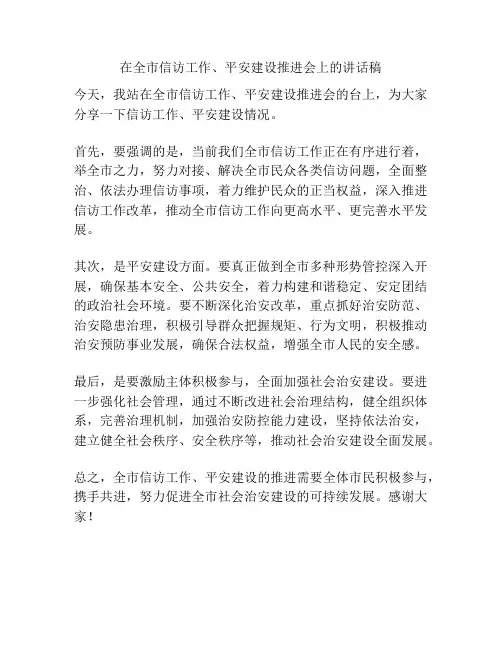 在全市信访工作、平安建设推进会上的讲话稿

今天，我站在全市信访工作、平安建设推进会的台上，为大家分享一下信访工作、平安建设情况。

首先，要强调的是，当前我们全市信访工作正在有序进行着，举全市之力，努力对接、解决全市民众各类信访问题，全面整治、依法办理信访事项，着力维护民众的正当权益，深入推进信访工作改革，推动全市信访工作向更高水平、更完善水平发展。

其次，是平安建设方面。要真正做到全市多种形势管控深入开展，确保基本安全、公共安全，着力构建和谐稳定、安定团结的政治社会环境。要不断深化治安改革，重点抓好治安防范、治安隐患治理，积极引导群众把握规矩、行为文明，积极推动治安预防事业发展，确保合法权益，增强全市人民的安全感。

最后，是要激励主体积极参与，全面加强社会治安建设。要进一步强化社会管理，通过不断改进社会治理结构，健全组织体系，完善治理机制，加强治安防控能力建设，坚持依法治安，建立健全社会秩序、安全秩序等，推动社会治安建设全面发展。

总之，全市信访工作、平安建设的推进需要全体市民积极参与，携手共进，努力促进全市社会治安建设的可持续发展。感谢大家！